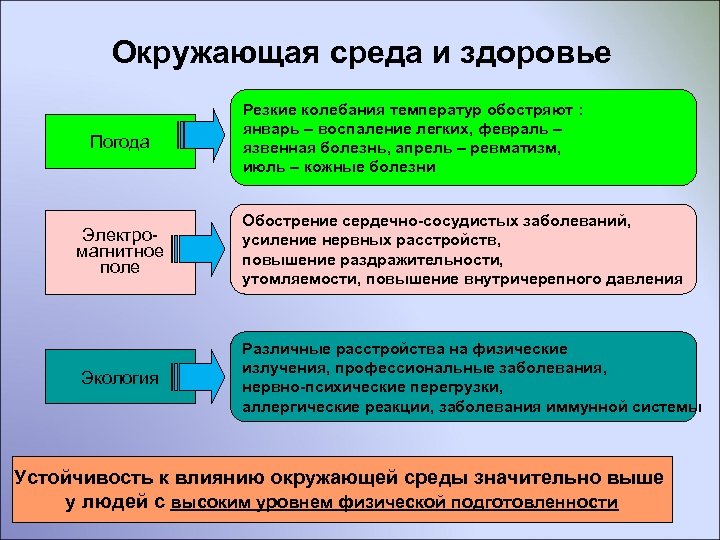 Окружающая среда и здоровье

Погода

Резкие колебания температур обостряют : январь – воспаление легких, февраль – язвенная болезнь, апрель – ревматизм, июль – кожные болезни

Электро-магнитное поле

Обострение сердечно-сосудистых заболеваний, усиление нервных расстройств, повышение раздражительности, утомляемости, повышение внутричерепного давления

Экология

Различные расстройства на физические излучения, профессиональные заболевания, нервно-психические перегрузки, аллергические реакции, заболевания иммунной системы

Устойчивость к влиянию окружающей среды значительно выше у людей с высоким уровнем физической подготовленности